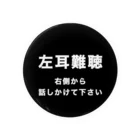 左耳難聴

右側から
話しかけて下さい